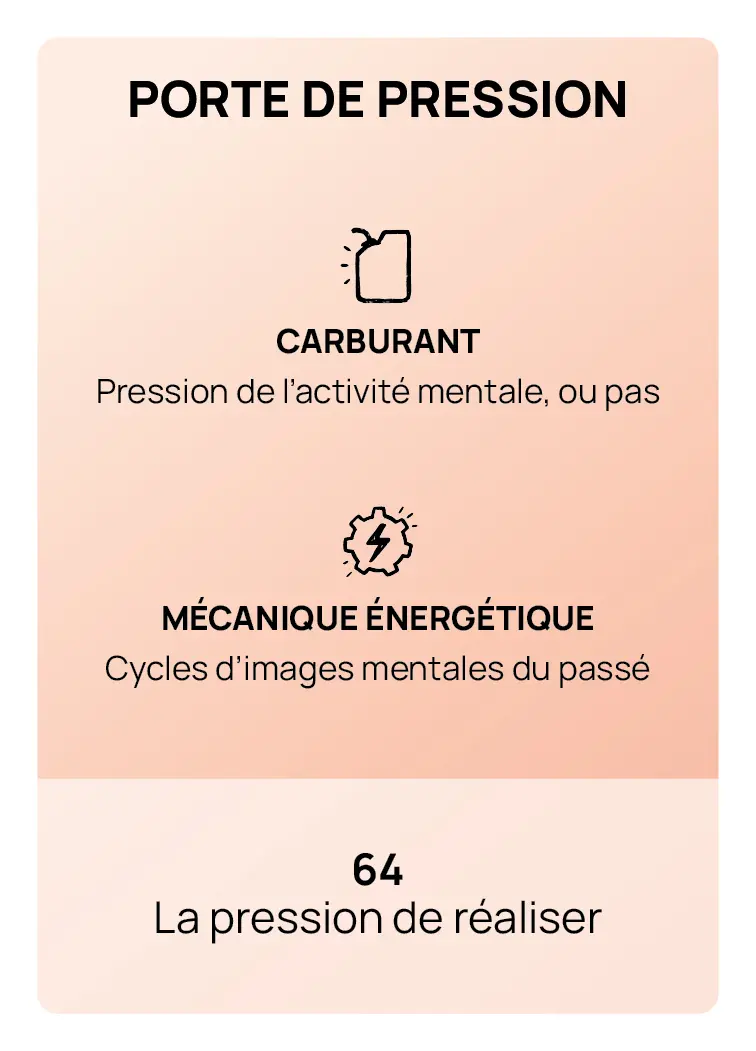 PORTE DE PRESSION

CARBURANT
Pression de l'activité mentale, ou pas

MÉCANIQUE ÉNERGÉTIQUE
Cycles d'images mentales du passé

64
La pression de réaliser